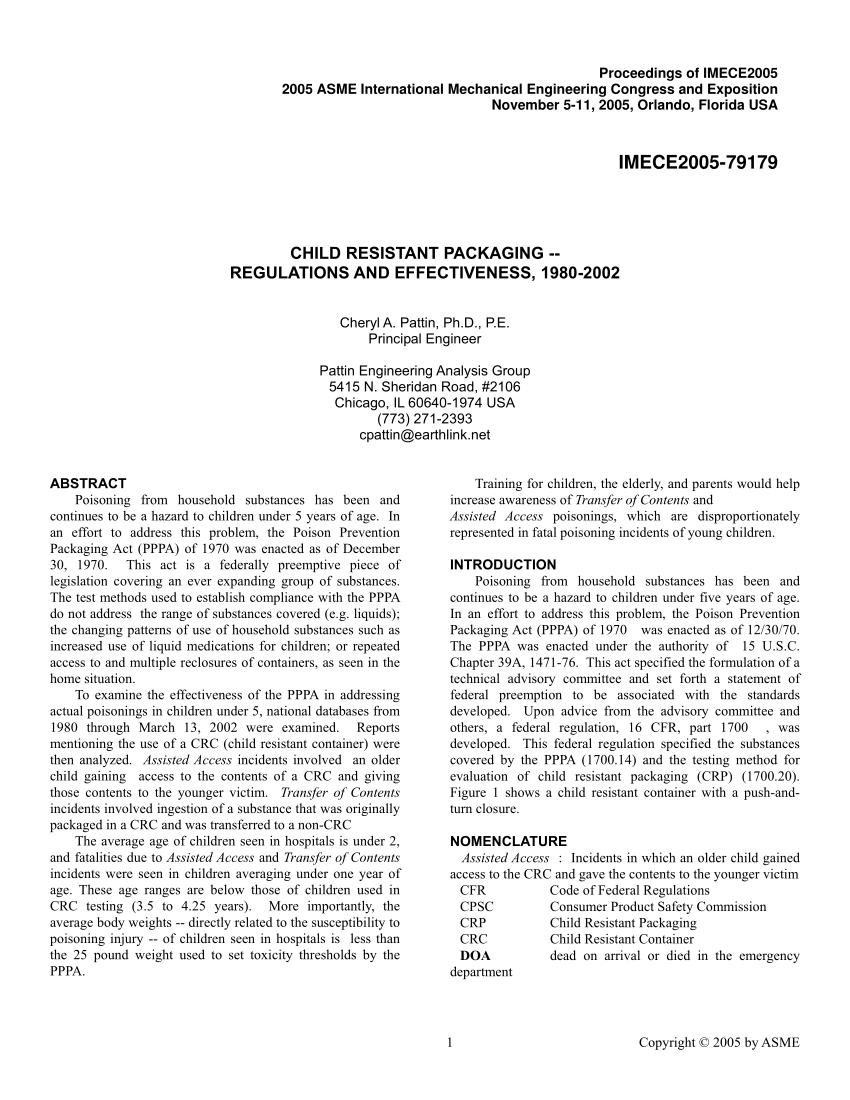 Proceedings of IMECE2005
2005 ASME International Mechanical Engineering Congress and Exposition
November 5-11, 2005, Orlando, Florida USA

IMECE2005-79179

CHILD RESISTANT PACKAGING --
REGULATIONS AND EFFECTIVENESS, 1980-2002

Cheryl A. Pattin, Ph.D., P.E.
Principal Engineer

Pattin Engineering Analysis Group
5415 N. Sheridan Road, #2106
Chicago, IL 60640-1974 USA
(773) 271-2393
cpattin@earthlink.net

ABSTRACT
Poisoning from household substances has been and continues to be a hazard to children under 5 years of age. In an effort to address this problem, the Poison Prevention Packaging Act (PPPA) of 1970 was enacted as of December 30, 1970. This act is a federally preemptive piece of legislation covering an ever expanding group of substances. The test methods used to establish compliance with the PPPA do not address the range of substances covered (e.g. liquids); the changing patterns of use of household substances such as increased use of liquid medications for children; or repeated access to and multiple reclosures of containers, as seen in the home situation.

To examine the effectiveness of the PPPA in addressing actual poisonings in children under 5, national databases from 1980 through March 13, 2002 were examined. Reports mentioning the use of a CRC (child resistant container) were then analyzed. Assisted Access incidents involved an older child gaining access to the contents of a CRC and giving those contents to the younger victim. Transfer of Contents incidents involved ingestion of a substance that was originally packaged in a CRC and was transferred to a non-CRC

The average age of children seen in hospitals is under 2, and fatalities due to Assisted Access and Transfer of Contents incidents were seen in children averaging under one year of age. These age ranges are below those of children used in CRC testing (3.5 to 4.25 years). More importantly, the average body weights -- directly related to the susceptibility to poisoning injury -- of children seen in hospitals is less than the 25 pound weight used to set toxicity thresholds by the PPPA.

Training for children, the elderly, and parents would help increase awareness of Transfer of Contents and Assisted Access poisonings, which are disproportionately represented in fatal poisoning incidents of young children.

INTRODUCTION
Poisoning from household substances has been and continues to be a hazard to children under five years of age. In an effort to address this problem, the Poison Prevention Packaging Act (PPPA) of 1970 was enacted as of 12/30/70. The PPPA was enacted under the authority of 15 U.S.C. Chapter 39A, 1471-76. This act specified the formulation of a technical advisory committee and set forth a statement of federal preemption to be associated with the standards developed. Upon advice from the advisory committee and others, a federal regulation, 16 CFR, part 1700 , was developed. This federal regulation specified the substances covered by the PPPA (1700.14) and the testing method for evaluation of child resistant packaging (CRP) (1700.20). Figure 1 shows a child resistant container with a push-and-turn closure.

NOMENCLATURE
Assisted Access : Incidents in which an older child gained access to the CRC and gave the contents to the younger victim
CFR Code of Federal Regulations
CPSC Consumer Product Safety Commission
CRP Child Resistant Packaging
CRC Child Resistant Container
DOA dead on arrival or died in the emergency department

1

Copyright © 2005 by ASME